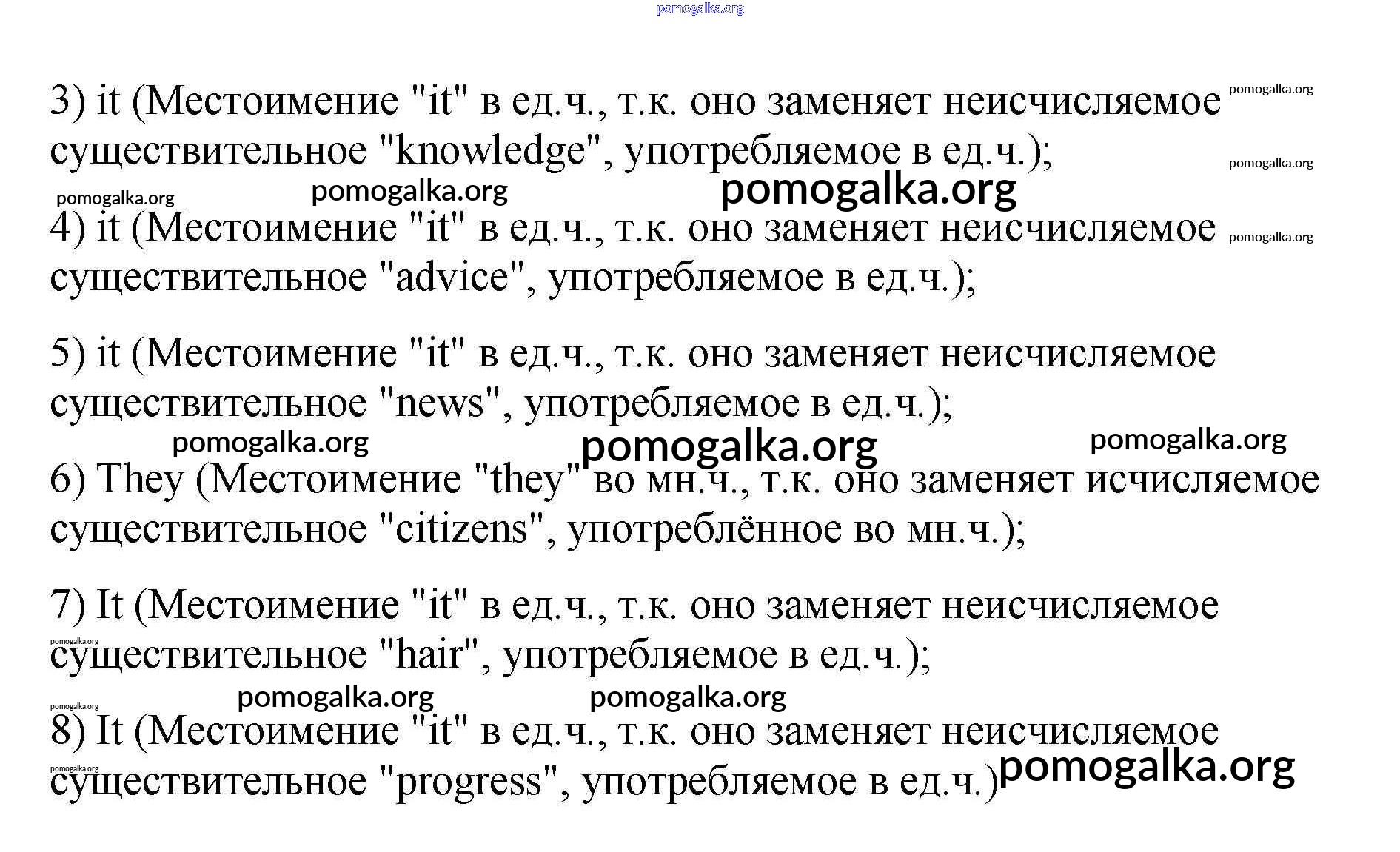 3) it (Местоимение "it" в ед.ч., т.к. оно заменяет неисчисляемое существительное "knowledge", употребляемое в ед.ч.);

4) it (Местоимение "it" в ед.ч., т.к. оно заменяет неисчисляемое существительное "advice", употребляемое в ед.ч.);

5) it (Местоимение "it" в ед.ч., т.к. оно заменяет неисчисляемое существительное "news", употребляемое в ед.ч.);

6) They (Местоимение "they" во мн.ч., т.к. оно заменяет исчисляемое существительное "citizens", употреблённое во мн.ч.);

7) It (Местоимение "it" в ед.ч., т.к. оно заменяет неисчисляемое существительное "hair", употребляемое в ед.ч.);

8) It (Местоимение "it" в ед.ч., т.к. оно заменяет неисчисляемое существительное "progress", употребляемое в ед.ч.)

pomogalka.org